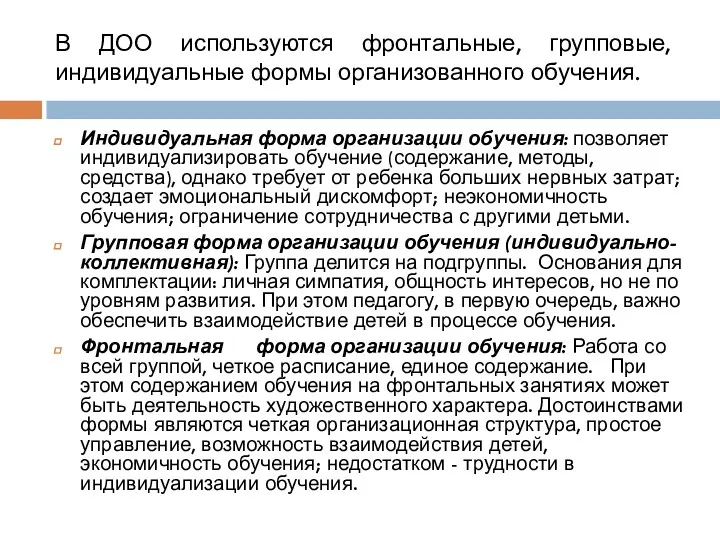 В ДОО используются фронтальные, групповые, индивидуальные формы организованного обучения.

Индивидуальная форма организации обучения: позволяет индивидуализировать обучение (содержание, методы, средства), однако требует от ребенка больших нервных затрат; создает эмоциональный дискомфорт; неэкономичность обучения; ограничение сотрудничества с другими детьми.

Групповая форма организации обучения (индивидуально-коллективная): Группа делится на подгруппы. Основания для комплектации: личная симпатия, общность интересов, но не по уровням развития. При этом педагогу, в первую очередь, важно обеспечить взаимодействие детей в процессе обучения.

Фронтальная форма организации обучения: Работа со всей группой, четкое расписание, единое содержание. При этом содержанием обучения на фронтальных занятиях может быть деятельность художественного характера. Достоинствами формы являются четкая организационная структура, простое управление, возможность взаимодействия детей, экономичность обучения; недостатком - трудности в индивидуализации обучения.